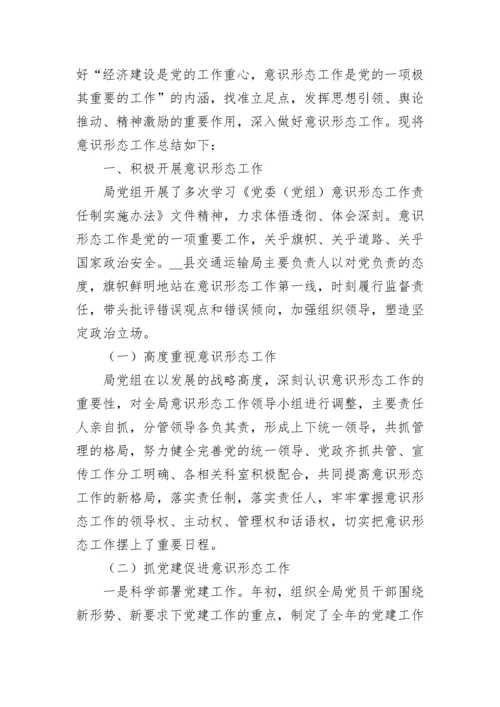 好“经济建设是党的工作重心，意识形态工作是党的一项极其重要的工作”的内涵，找准立足点，发挥思想引领、舆论推动、精神激励的重要作用，深入做好意识形态工作。现将意识形态工作总结如下：

一、积极开展意识形态工作

局党组开展了多次学习《党委（党组）意识形态工作责任制实施办法》文件精神，力求体悟透彻、体会深刻。意识形态工作是党的一项重要工作，关乎旗帜、关乎道路、关乎国家政治安全。__县交通运输局主要负责人以对党负责的态度，旗帜鲜明地站在意识形态工作第一线，时刻履行监督责任，带头批评错误观点和错误倾向，加强组织领导，塑造坚定政治立场。

（一）高度重视意识形态工作

局党组在以发展的战略高度，深刻认识意识形态工作的重要性，对全局意识形态工作领导小组进行调整，主要责任人亲自抓，分管领导各负其责，形成上下统一领导，共抓管理的格局，努力健全完善党的统一领导、党政齐抓共管、宣传工作分工明确、各相关科室积极配合，共同提高意识形态工作的新格局，落实责任制，落实责任人，牢牢掌握意识形态工作的领导权、主动权、管理权和话语权，切实把意识形态工作摆上了重要日程。

（二）抓党建促进意识形态工作

一是科学部署党建工作。年初，组织全局党员干部围绕新形势、新要求下党建工作的重点，制定了全年的党建工作